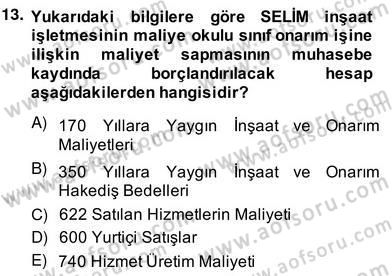 13. Yukarıdaki bilgilere göre SELİM inşaat işletmesinin maliye okulu sınıf onarım işine ilişkin maliyet sapmasının muhasebe kaydında borçlandırılacak hesap aşağıdakilerden hangisidir?

A) 170 Yıllara Yaygın İnşaat ve Onarım Maliyetleri

B) 350 Yıllara Yaygın İnşaat ve Onarım Hakediş Bedelleri

C) 622 Satılan Hizmetlerin Maliyeti

D) 600 Yurtiçi Satışlar

E) 740 Hizmet Üretim Maliyeti

www.aofsoru.com